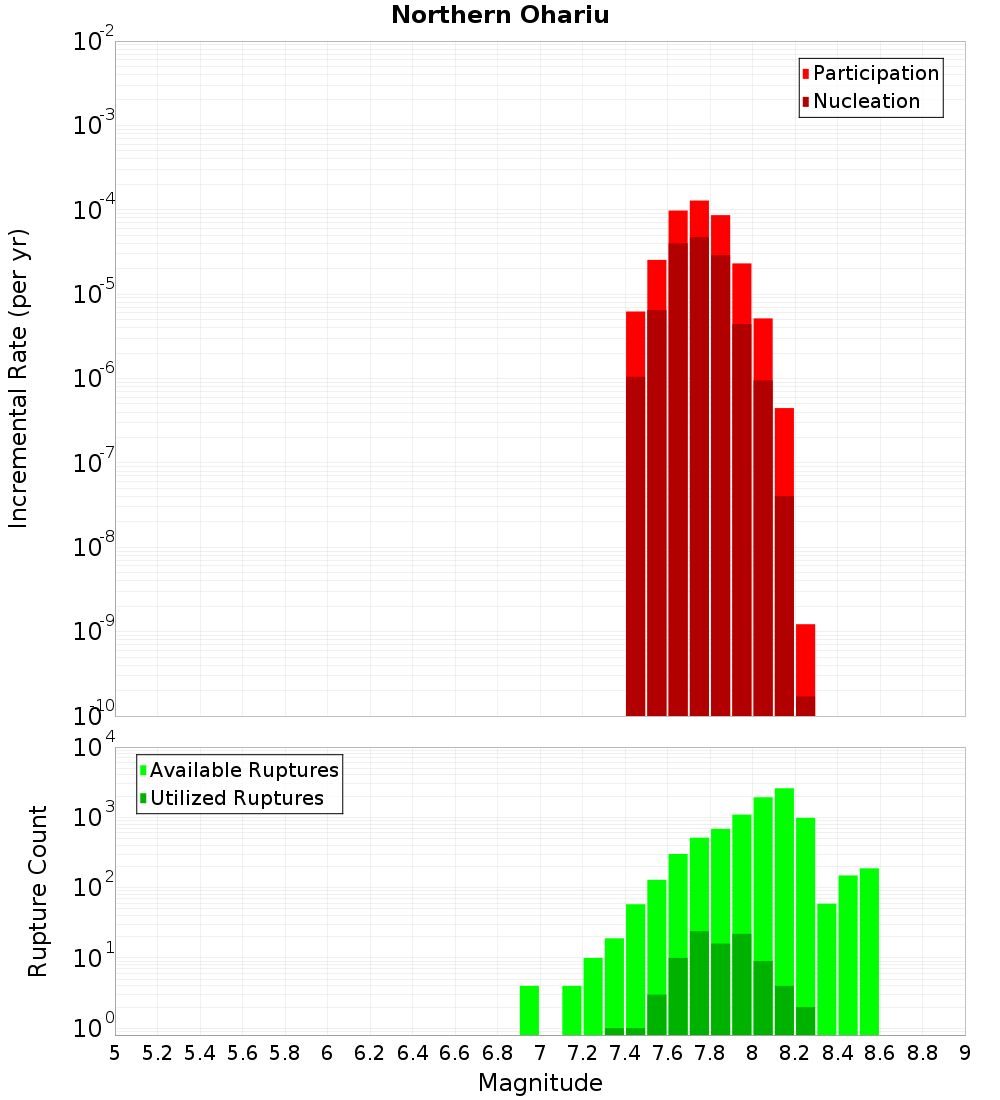 Northern Ohariu

Participation
Nucleation

Incremental Rate (per yr)

$10^{-2}$
$10^{-3}$
$10^{-4}$
$10^{-5}$
$10^{-6}$
$10^{-7}$
$10^{-8}$
$10^{-9}$
$10^{-10}$

Available Ruptures
Utilized Ruptures

Rupture Count

$10^{4}$
$10^{3}$
$10^{2}$
$10^{1}$
$10^{0}$

5 5.2 5.4 5.6 5.8 6 6.2 6.4 6.6 6.8 7 7.2 7.4 7.6 7.8 8 8.2 8.4 8.6 8.8 9

Magnitude